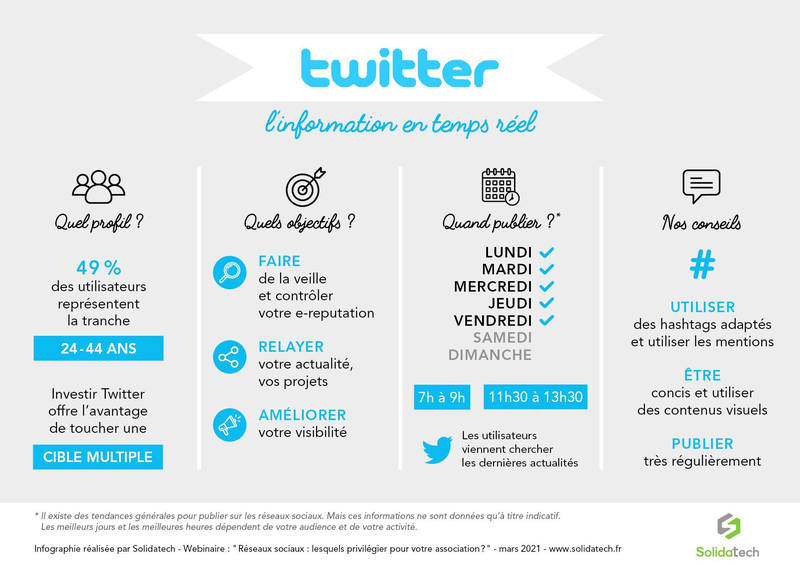 twitter

l'information en temps réel

Quel profil ?

49 %
des utilisateurs représentent la tranche

24-44 ANS

Investir Twitter offre l'avantage de toucher une

CIBLE MULTIPLE

Quels objectifs ?

FAIRE
de la veille et contrôler votre e-reputation

RELAYER
votre actualité, vos projets

AMÉLIORER
votre visibilité

Quand publier ?*

LUNDI
MARDI
MERCREDI
JEUDI
VENDREDI
SAMEDI
DIMANCHE

7h à 9h
11h30 à 13h30

Les utilisateurs viennent chercher les dernières actualités

Nos conseils

#

UTILISER
des hashtags adaptés et utiliser les mentions

ÊTRE
concis et utiliser des contenus visuels

PUBLIER
très régulièrement

* Il existe des tendances générales pour publier sur les réseaux sociaux. Mais ces informations ne sont données qu'à titre indicatif. Les meilleurs jours et les meilleures heures dépendent de votre audience et de votre activité.

Infographie réalisée par Solidatech - Webinaire : " Réseaux sociaux : lesquels privilégier pour votre association ? " - mars 2021 - www.solidatech.fr

Solidatech